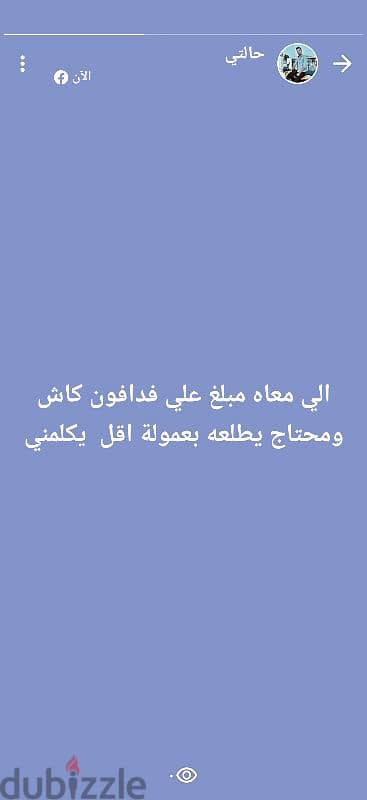 حالتي
الآن

الي معاه مبلغ علي فدافون كاش ومحتاج يطلعه بعمولة اقل يكلمني

dubizzle